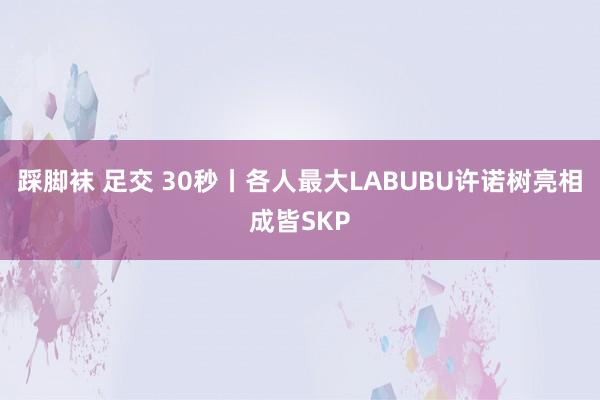 踩脚袜 足交 30秒丨各人最大LABUBU许诺树亮相成皆SKP